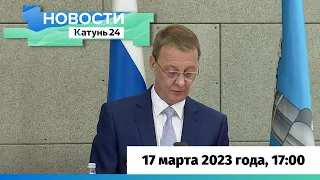 НОВОСТИ
Катунь 24

17 марта 2023 года, 17:00